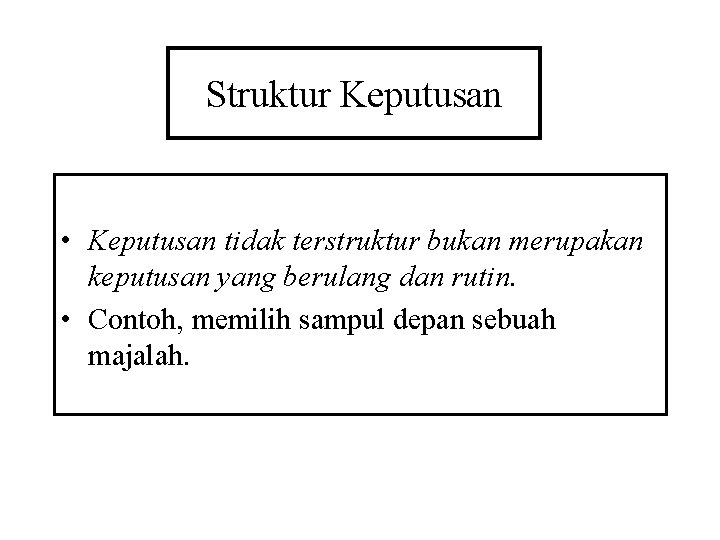 Struktur Keputusan

• Keputusan tidak terstruktur bukan merupakan keputusan yang berulang dan rutin.
• Contoh, memilih sampul depan sebuah majalah.